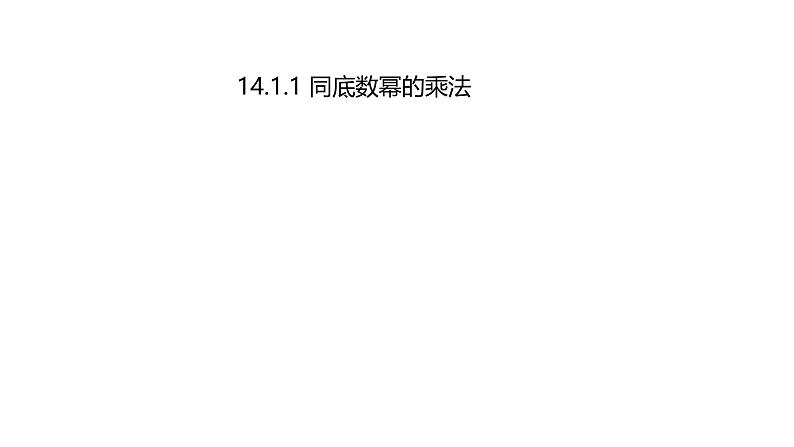 14.1.1 同底数幂的乘法